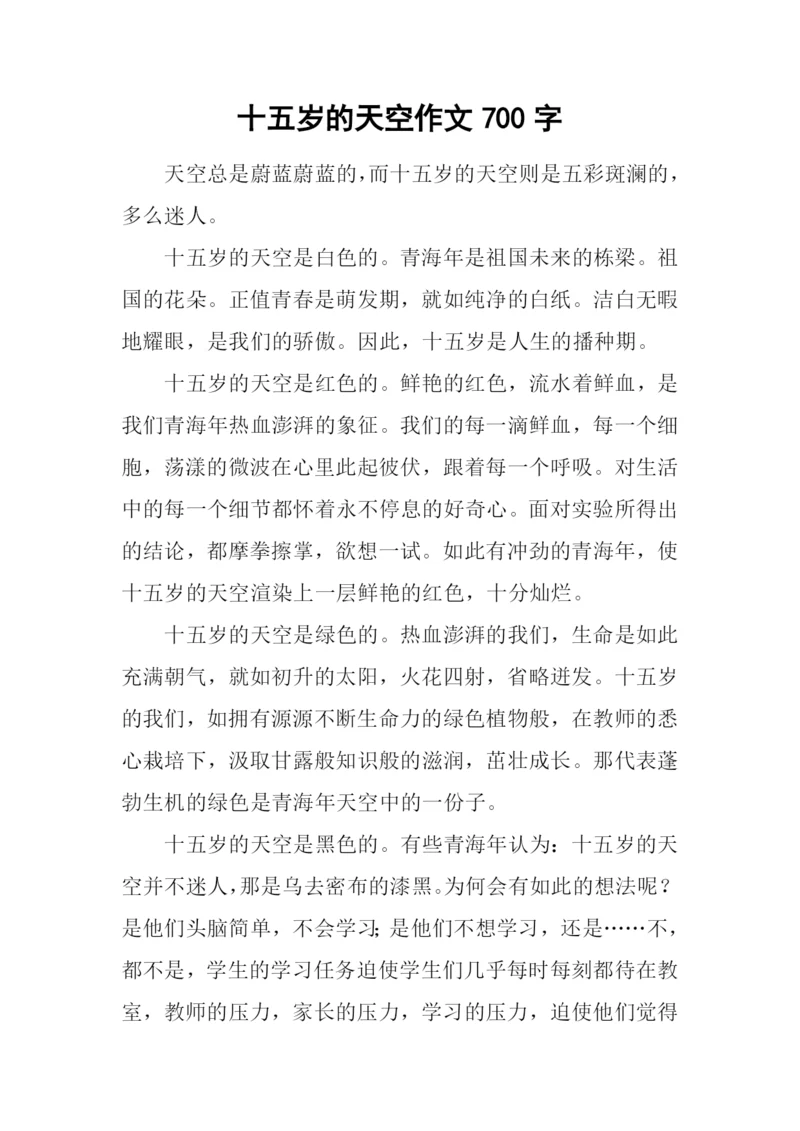 十五岁的天空作文 700 字

天空总是蔚蓝蔚蓝的，而十五岁的天空则是五彩斑斓的，多么迷人。

十五岁的天空是白色的。青海年是祖国未来的栋梁。祖国的花朵。正值青春是萌发期，就如纯净的白纸。洁白无暇地耀眼，是我们的骄傲。因此，十五岁是人生的播种期。

十五岁的天空是红色的。鲜艳的红色，流水着鲜血，是我们青海年热血澎湃的象征。我们的每一滴鲜血，每一个细胞，荡漾的微波在心里此起彼伏，跟着每一个呼吸。对生活中的每一个细节都怀着永不停息的好奇心。面对实验所得出的结论，都摩拳擦掌，欲想一试。如此有冲劲的青海年，使十五岁的天空渲染上一层鲜艳的红色，十分灿烂。

十五岁的天空是绿色的。热血澎湃的我们，生命是如此充满朝气，就如初升的太阳，火花四射，省略迸发。十五岁的我们，如拥有源源不断生命力的绿色植物般，在教师的悉心栽培下，汲取甘露般知识般的滋润，茁壮成长。那代表蓬勃生机的绿色是青海年天空中的一份子。

十五岁的天空是黑色的。有些青海年认为：十五岁的天空并不迷人，那是乌去密布的漆黑。为何会有如此的想法呢？是他们头脑简单，不会学习；是他们不想学习，还是……不，都不是，学生的学习任务迫使学生们几乎每时每刻都待在教室，教师的压力，家长的压力，学习的压力，迫使他们觉得